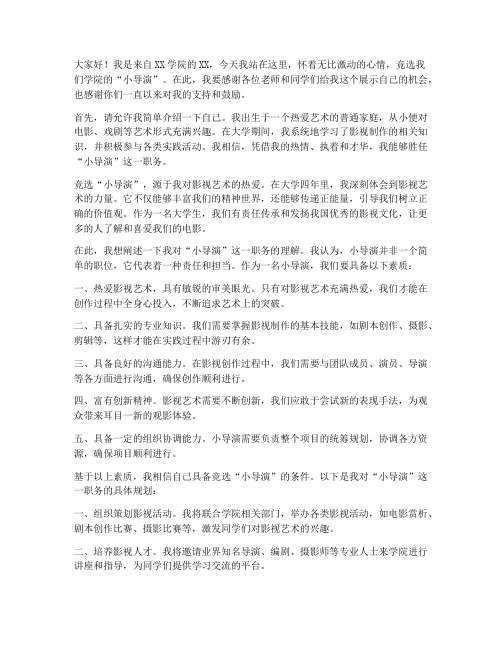 大家好！我是来自XX学院的XX，今天我站在这里，怀着无比激动的心情，竞选我们学院的“小导演”。在此，我要感谢各位老师和同学们给我这个展示自己的机会，也感谢你们一直以来对我的支持和鼓励。

首先，请允许我简单介绍一下自己。我出生于一个热爱艺术的普通家庭，从小便对电影、戏剧等艺术形式充满兴趣。在大学期间，我系统地学习了影视制作的相关知识，并积极参与各类实践活动。我相信，凭借我的热情、执着和才华，我能够胜任“小导演”这一职务。

竞选“小导演”，源于我对影视艺术的热爱。在大学四年里，我深刻体会到影视艺术的力量。它不仅能够丰富我们的精神世界，还能够传递正能量，引导我们树立正确的价值观。作为一名大学生，我们有责任传承和发扬我国优秀的影视文化，让更多的人了解和喜爱我们的电影。

在此，我想阐述一下我对“小导演”这一职务的理解。我认为，小导演并非一个简单的职位，它代表着一种责任和担当。作为一名小导演，我们要具备以下素质：

一、热爱影视艺术，具有敏锐的审美眼光。只有对影视艺术充满热爱，我们才能在创作过程中全身心投入，不断追求艺术上的突破。

二、具备扎实的专业知识。我们需要掌握影视制作的基本技能，如剧本创作、摄影、剪辑等，这样才能在实践过程中游刃有余。

三、具备良好的沟通能力。在影视创作过程中，我们需要与团队成员、演员、导演等各方面进行沟通，确保创作顺利进行。

四、富有创新精神。影视艺术需要不断创新，我们应敢于尝试新的表现手法，为观众带来耳目一新的观影体验。

五、具备一定的组织协调能力。小导演需要负责整个项目的统筹规划，协调各方资源，确保项目顺利进行。

基于以上素质，我相信自己具备竞选“小导演”的条件。以下是我对“小导演”这一职务的具体规划：

一、组织策划影视活动。我将联合学院相关部门，举办各类影视活动，如电影赏析、剧本创作比赛、摄影比赛等，激发同学们对影视艺术的兴趣。

二、培养影视人才。我将邀请业界知名导演、编剧、摄影师等专业人士来学院进行讲座和指导，为同学们提供学习交流的平台。